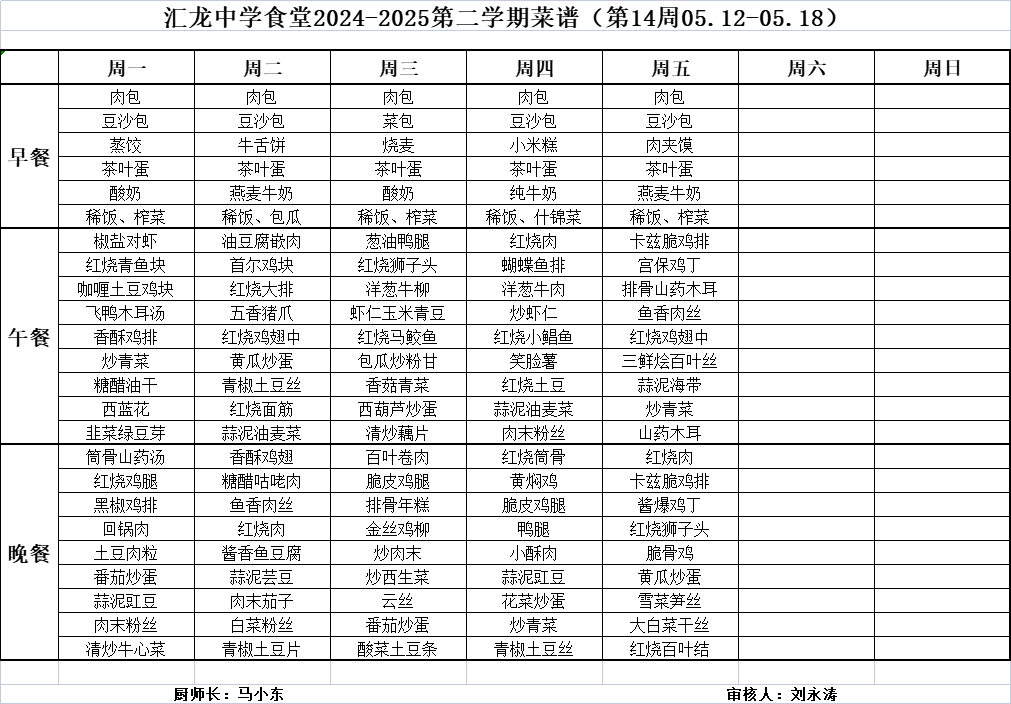 汇龙中学食堂2024-2025第二学期菜谱（第14周05.12-05.18）

| | 周一 | 周二 | 周三 | 周四 | 周五 | 周六 | 周日 |
|---|---|---|---|---|---|---|---|
| 早餐 | 肉包 | 肉包 | 肉包 | 肉包 | 肉包 | | |
| | 豆沙包 | 豆沙包 | 菜包 | 豆沙包 | 豆沙包 | | |
| | 蒸饺 | 牛舌饼 | 烧麦 | 小米糕 | 肉夹馍 | | |
| | 茶叶蛋 | 茶叶蛋 | 茶叶蛋 | 茶叶蛋 | 茶叶蛋 | | |
| | 酸奶 | 燕麦牛奶 | 酸奶 | 纯牛奶 | 燕麦牛奶 | | |
| | 稀饭、榨菜 | 稀饭、包瓜 | 稀饭、榨菜 | 稀饭、什锦菜 | 稀饭、榨菜 | | |
| 午餐 | 椒盐对虾 | 油豆腐嵌肉 | 葱油鸭腿 | 红烧肉 | 卡兹脆鸡排 | | |
| | 红烧青鱼块 | 首尔鸡块 | 红烧狮子头 | 蝴蝶鱼排 | 宫保鸡丁 | | |
| | 咖喱土豆鸡块 | 红烧大排 | 洋葱牛柳 | 洋葱牛肉 | 排骨山药木耳 | | |
| | 飞鸭木耳汤 | 五香猪爪 | 虾仁玉米青豆 | 炒虾仁 | 鱼香肉丝 | | |
| | 香酥鸡排 | 红烧鸡翅中 | 红烧马鲛鱼 | 红烧小鲳鱼 | 红烧鸡翅中 | | |
| | 炒青菜 | 黄瓜炒蛋 | 包瓜炒粉甘 | 笑脸薯 | 三鲜烩百叶丝 | | |
| | 糖醋油干 | 青椒土豆丝 | 香菇青菜 | 红烧土豆 | 蒜泥海带 | | |
| | 西蓝花 | 红烧面筋 | 西葫芦炒蛋 | 蒜泥油麦菜 | 炒青菜 | | |
| | 韭菜绿豆芽 | 蒜泥油麦菜 | 清炒藕片 | 肉末粉丝 | 山药木耳 | | |
| 晚餐 | 筒骨山药汤 | 香酥鸡翅 | 百叶卷肉 | 红烧筒骨 | 红烧肉 | | |
| | 红烧鸡腿 | 糖醋咕咾肉 | 脆皮鸡腿 | 黄焖鸡 | 卡兹脆鸡排 | | |
| | 黑椒鸡排 | 鱼香肉丝 | 排骨年糕 | 脆皮鸡腿 | 酱爆鸡丁 | | |
| | 回锅肉 | 红烧肉 | 金丝鸡柳 | 鸭腿 | 红烧狮子头 | | |
| | 土豆肉粒 | 酱香鱼豆腐 | 炒肉末 | 小酥肉 | 脆骨鸡 | | |
| | 番茄炒蛋 | 蒜泥芸豆 | 炒西生菜 | 蒜泥豇豆 | 黄瓜炒蛋 | | |
| | 蒜泥豇豆 | 肉末茄子 | 云丝 | 花菜炒蛋 | 雪菜笋丝 | | |
| | 肉末粉丝 | 白菜粉丝 | 番茄炒蛋 | 炒青菜 | 大白菜干丝 | | |
| | 清炒牛心菜 | 青椒土豆片 | 酸菜土豆条 | 青椒土豆丝 | 红烧百叶结 | | |

厨师长：马小东

审核人：刘永涛